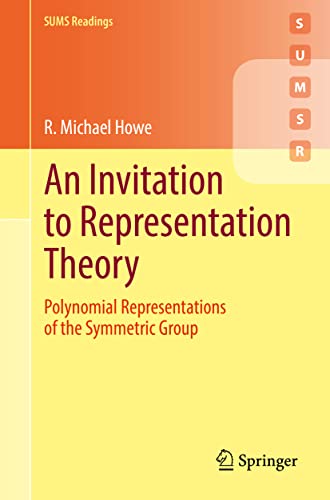 SUMS Readings

S
U
M
S
R

R. Michael Howe

An Invitation to Representation Theory

Polynomial Representations of the Symmetric Group

Springer